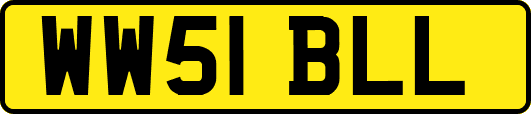 WW51 BLL